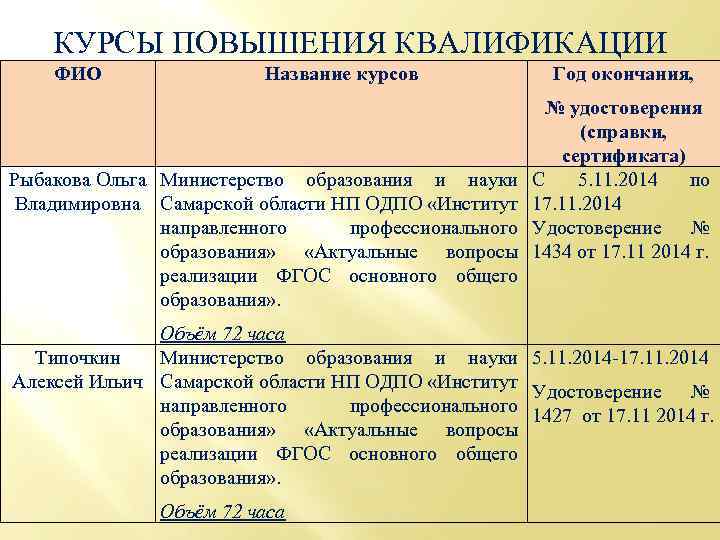 КУРСЫ ПОВЫШЕНИЯ КВАЛИФИКАЦИИ

| ФИО | Название курсов | Год окончания, № удостоверения (справки, сертификата) |
|---|---|---|
| Рыбакова Ольга Владимировна | Министерство образования и науки Самарской области НП ОДПО «Институт направленного профессионального образования» «Актуальные вопросы реализации ФГОС основного общего образования». Объём 72 часа | С 5.11.2014 по 17.11.2014 Удостоверение № 1434 от 17.11 2014 г. |
| Типочкин Алексей Ильич | Министерство образования и науки Самарской области НП ОДПО «Институт направленного профессионального образования» «Актуальные вопросы реализации ФГОС основного общего образования». Объём 72 часа | 5.11.2014-17.11.2014 Удостоверение № 1427 от 17.11 2014 г. |